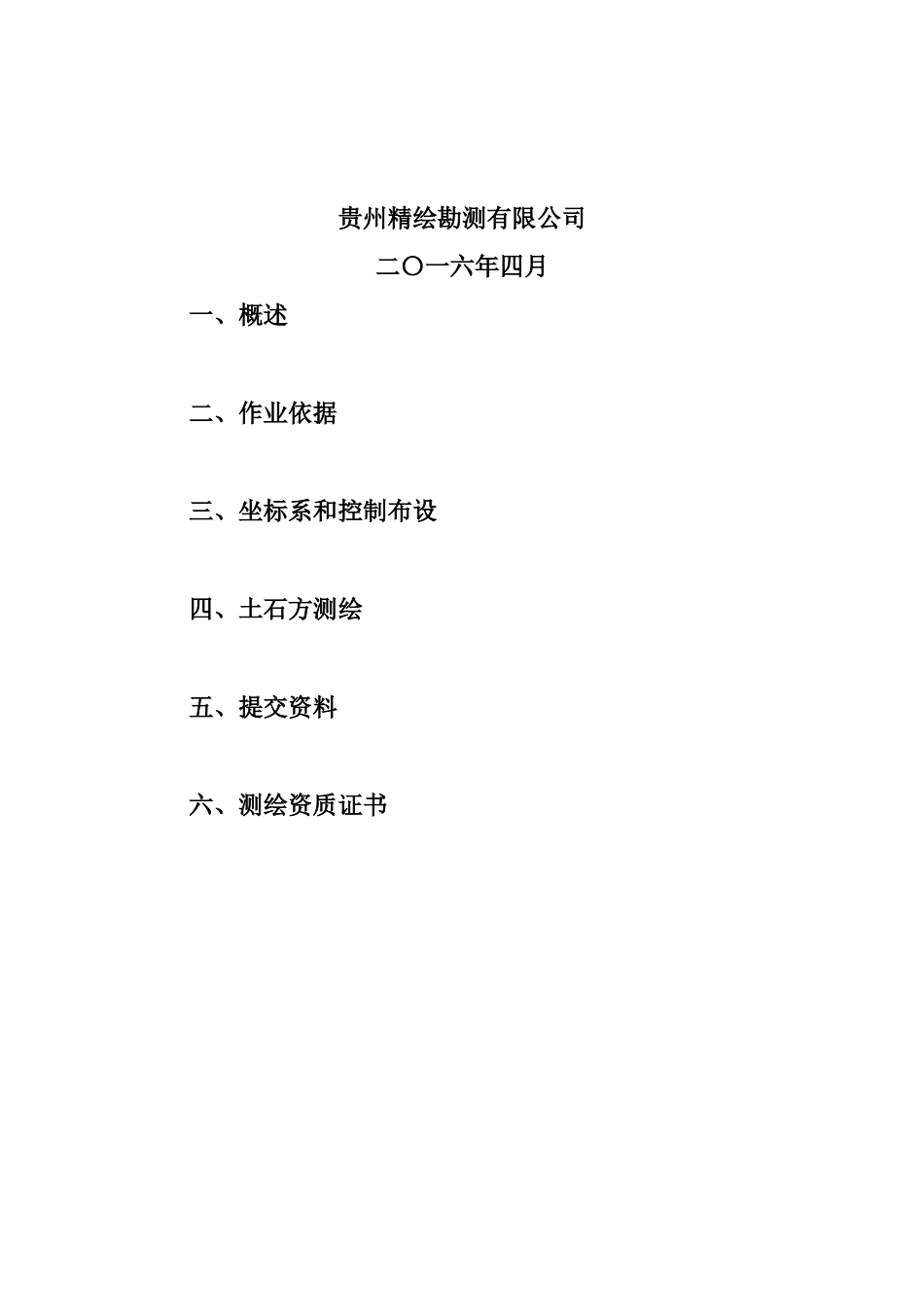 贵州精绘勘测有限公司

二〇一六年四月

一、概述

二、作业依据

三、坐标系和控制布设

四、土石方测绘

五、提交资料

六、测绘资质证书